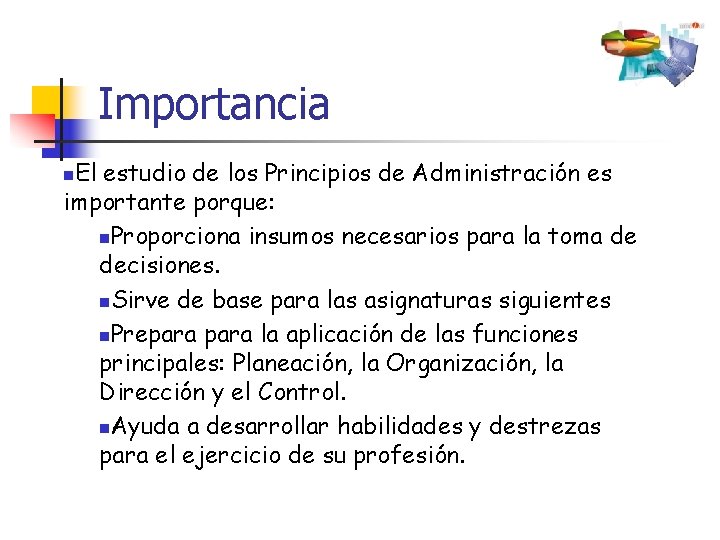 Importancia

El estudio de los Principios de Administración es importante porque:

Proporciona insumos necesarios para la toma de decisiones.

Sirve de base para las asignaturas siguientes

Prepara para la aplicación de las funciones principales: Planeación, la Organización, la Dirección y el Control.

Ayuda a desarrollar habilidades y destrezas para el ejercicio de su profesión.